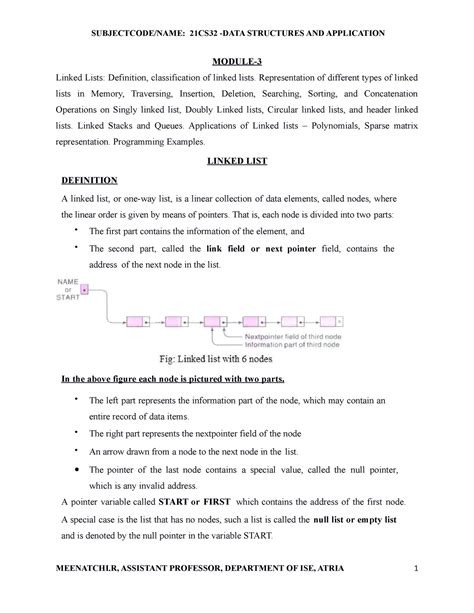 SUBJECTCODE/NAME: 21CS32 -DATA STRUCTURES AND APPLICATION

MODULE-3

Linked Lists: Definition, classification of linked lists. Representation of different types of linked lists in Memory, Traversing, Insertion, Deletion, Searching, Sorting, and Concatenation Operations on Singly linked list, Doubly Linked lists, Circular linked lists, and header linked lists. Linked Stacks and Queues. Applications of Linked lists – Polynomials, Sparse matrix representation. Programming Examples.

LINKED LIST

DEFINITION

A linked list, or one-way list, is a linear collection of data elements, called nodes, where the linear order is given by means of pointers. That is, each node is divided into two parts:

• The first part contains the information of the element, and

• The second part, called the link field or next pointer field, contains the address of the next node in the list.

NAME or START

Nextpointer field of third node
Information part of third node

Fig: Linked list with 6 nodes

In the above figure each node is pictured with two parts.

• The left part represents the information part of the node, which may contain an entire record of data items.

• The right part represents the nextpointer field of the node

• An arrow drawn from a node to the next node in the list.

• The pointer of the last node contains a special value, called the null pointer, which is any invalid address.

A pointer variable called START or FIRST which contains the address of the first node.

A special case is the list that has no nodes, such a list is called the null list or empty list and is denoted by the null pointer in the variable START.

MEENATCHI.R, ASSISTANT PROFESSOR, DEPARTMENT OF ISE, ATRIA 1